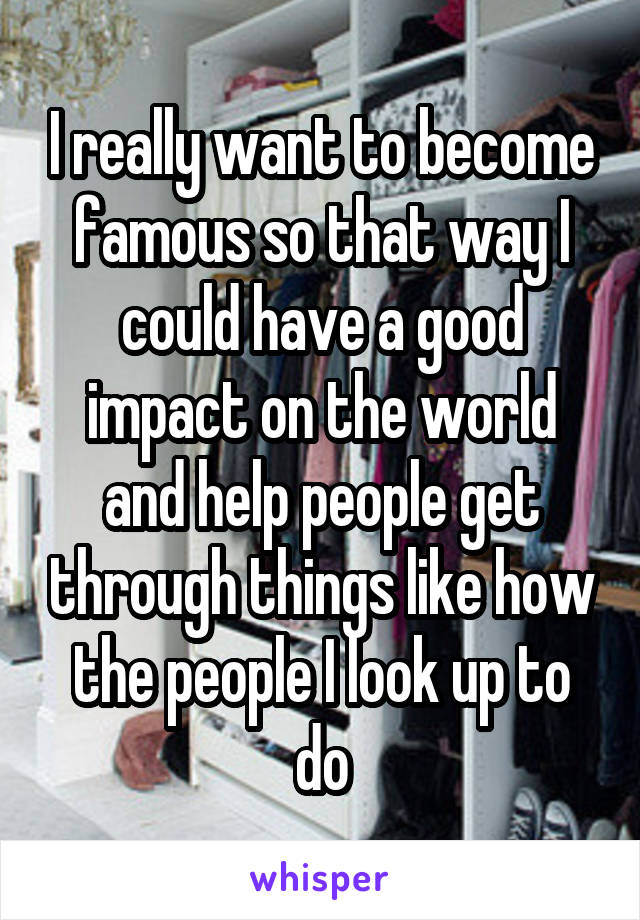 I really want to become famous so that way I could have a good impact on the world and help people get through things like how the people I look up to do

whisper